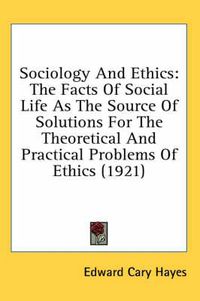 Sociology And Ethics: The Facts Of Social Life As The Source Of Solutions For The Theoretical And Practical Problems Of Ethics (1921)

Edward Cary Hayes